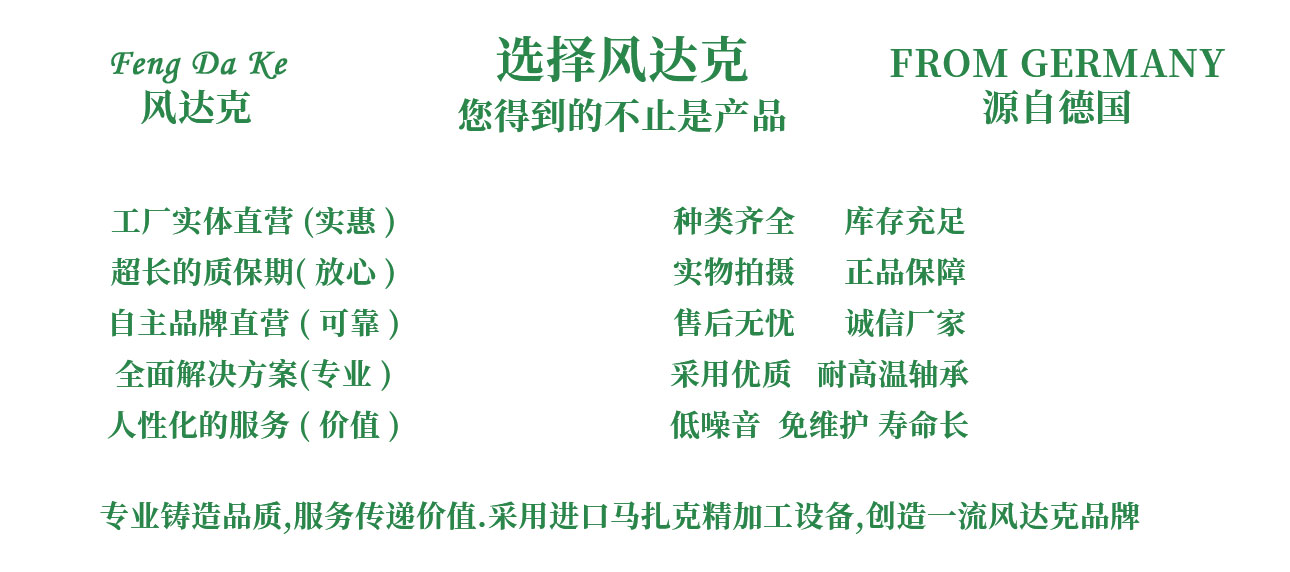 Feng Da Ke
风达克

选择风达克
您得到的不止是产品

FROM GERMANY
源自德国

工厂实体直营(实惠)
超长的质保期(放心)
自主品牌直营(可靠)
全面解决方案(专业)
人性化的服务(价值)

种类齐全 库存充足
实物拍摄 正品保障
售后无忧 诚信厂家
采用优质 耐高温轴承
低噪音 免维护 寿命长

专业铸造品质,服务传递价值.采用进口马扎克精加工设备,创造一流风达克品牌